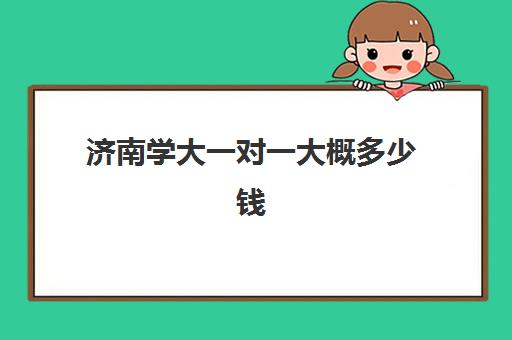 济南学大一对一大概多少钱